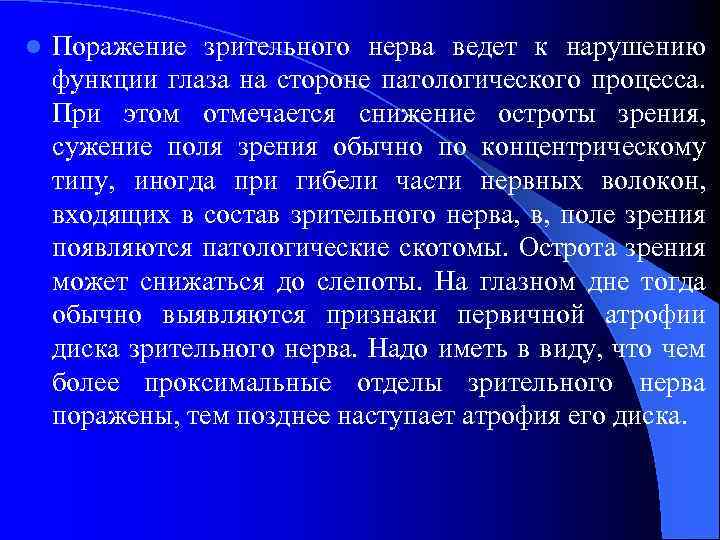 Поражение зрительного нерва ведет к нарушению функции глаза на стороне патологического процесса. При этом отмечается снижение остроты зрения, сужение поля зрения обычно по концентрическому типу, иногда при гибели части нервных волокон, входящих в состав зрительного нерва, в, поле зрения появляются патологические скотомы. Острота зрения может снижаться до слепоты. На глазном дне тогда обычно выявляются признаки первичной атрофии диска зрительного нерва. Надо иметь в виду, что чем более проксимальные отделы зрительного нерва поражены, тем позднее наступает атрофия его диска.